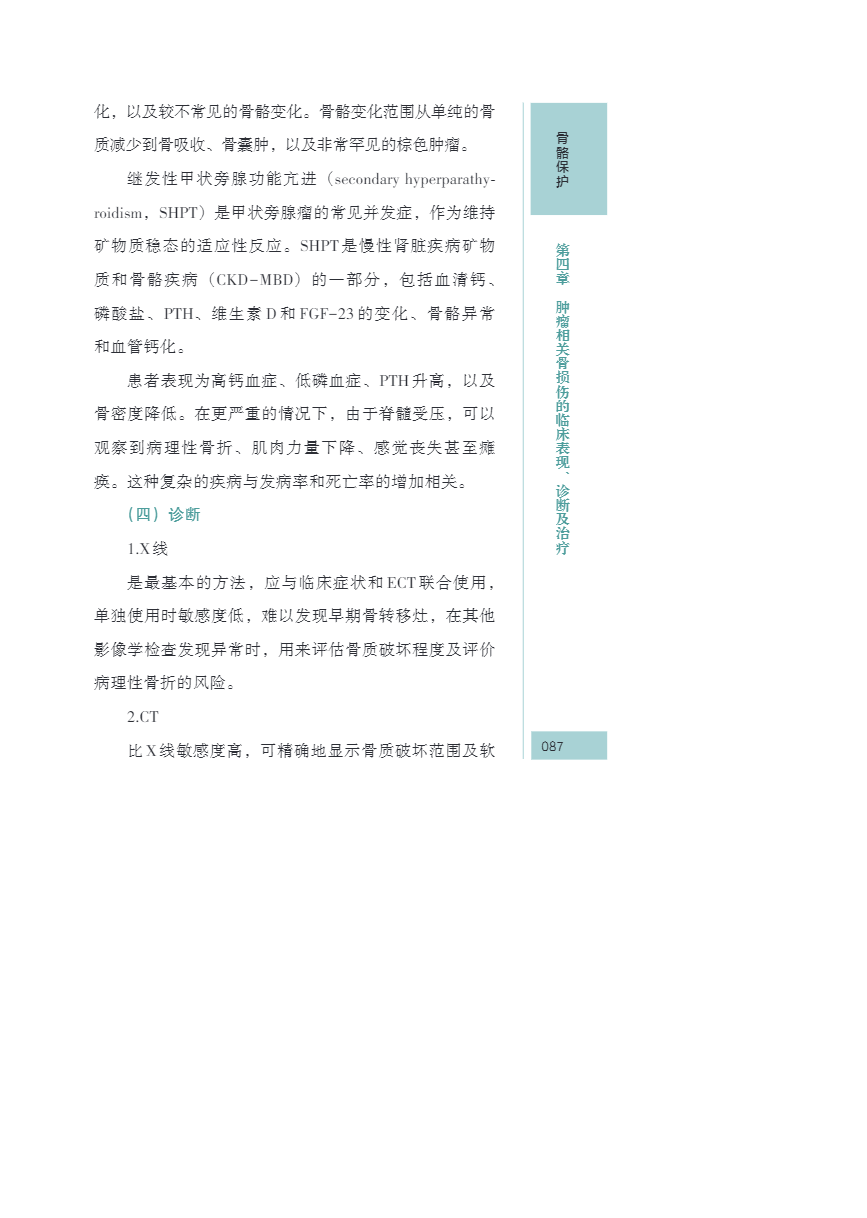 化，以及较不常见的骨骼变化。骨骼变化范围从单纯的骨质减少到骨吸收、骨囊肿，以及非常罕见的棕色肿瘤。

继发性甲状旁腺功能亢进（secondary hyperparathyroidism，SHPT）是甲状旁腺瘤的常见并发症，作为维持矿物质稳态的适应性反应。SHPT是慢性肾脏疾病矿物质和骨骼疾病（CKD-MBD）的一部分，包括血清钙、磷酸盐、PTH、维生素D和FGF-23的变化、骨骼异常和血管钙化。

患者表现为高钙血症、低磷血症、PTH升高，以及骨密度降低。在更严重的情况下，由于脊髓受压，可以观察到病理性骨折、肌肉力量下降、感觉丧失甚至瘫痪。这种复杂的疾病与发病率和死亡率的增加相关。

（四）诊断

1.X线

是最基本的方法，应与临床症状和ECT联合使用，单独使用时敏感度低，难以发现早期骨转移灶，在其他影像学检查发现异常时，用来评估骨质破坏程度及评价病理性骨折的风险。

2.CT

比X线敏感度高，可精确地显示骨质破坏范围及软

骨骼保护

第四章 肿瘤相关骨损伤的临床表现、诊断及治疗

087